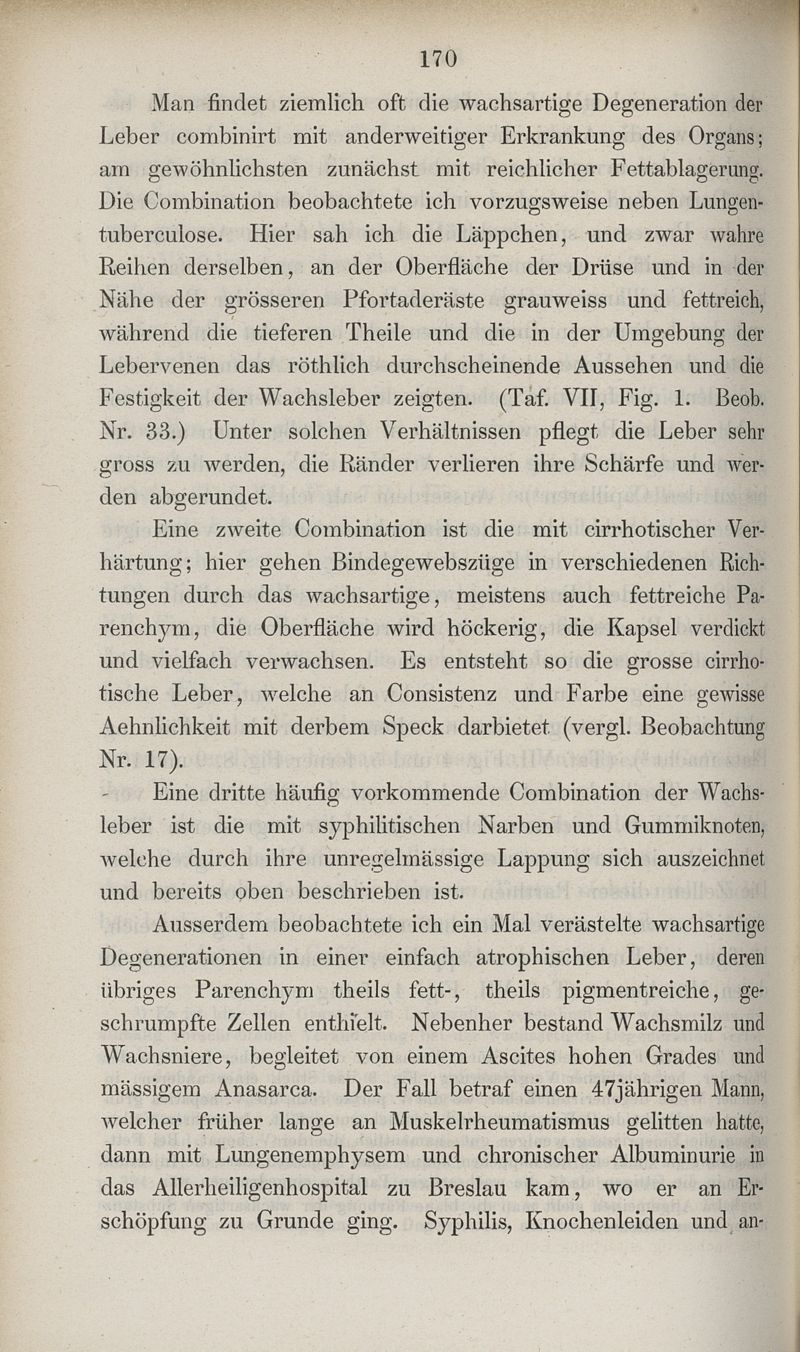 170

Man findet ziemlich oft die wachsartige Degeneration der Leber combinirt mit anderweitiger Erkrankung des Organs; am gewöhnlichsten zunächst mit reichlicher Fettablagerung. Die Combination beobachtete ich vorzugsweise neben Lungentuberculose. Hier sah ich die Läppchen, und zwar wahre Reihen derselben, an der Oberfläche der Drüse und in der Nähe der grösseren Pfortaderäste grauweiss und fettreich, während die tieferen Theile und die in der Umgebung der Lebervenen das röthlich durchscheinende Aussehen und die Festigkeit der Wachsleber zeigten. (Taf. VII, Fig. 1. Beob. Nr. 33.) Unter solchen Verhältnissen pflegt die Leber sehr gross zu werden, die Ränder verlieren ihre Schärfe und werden abgerundet.

Eine zweite Combination ist die mit cirrhotischer Verhärtung; hier gehen Bindegewebszüge in verschiedenen Richtungen durch das wachsartige, meistens auch fettreiche Parenchym, die Oberfläche wird höckerig, die Kapsel verdickt und vielfach verwachsen. Es entsteht so die grosse cirrhotische Leber, welche an Consistenz und Farbe eine gewisse Aehnlichkeit mit derbem Speck darbietet (vergl. Beobachtung Nr. 17).

Eine dritte häufig vorkommende Combination der Wachsleber ist die mit syphilitischen Narben und Gummiknoten, welche durch ihre unregelmässige Lappung sich auszeichnet und bereits oben beschrieben ist.

Ausserdem beobachtete ich ein Mal verästelte wachsartige Degenerationen in einer einfach atrophischen Leber, deren übriges Parenchym theils fett-, theils pigmentreiche, geschrumpfte Zellen enthielt. Nebenher bestand Wachsmilz und Wachsniere, begleitet von einem Ascites hohen Grades und mässigem Anasarca. Der Fall betraf einen 47jährigen Mann, welcher früher lange an Muskelrheumatismus gelitten hatte, dann mit Lungenemphysem und chronischer Albuminurie in das Allerheiligenhospital zu Breslau kam, wo er an Erschöpfung zu Grunde ging. Syphilis, Knochenleiden und an-